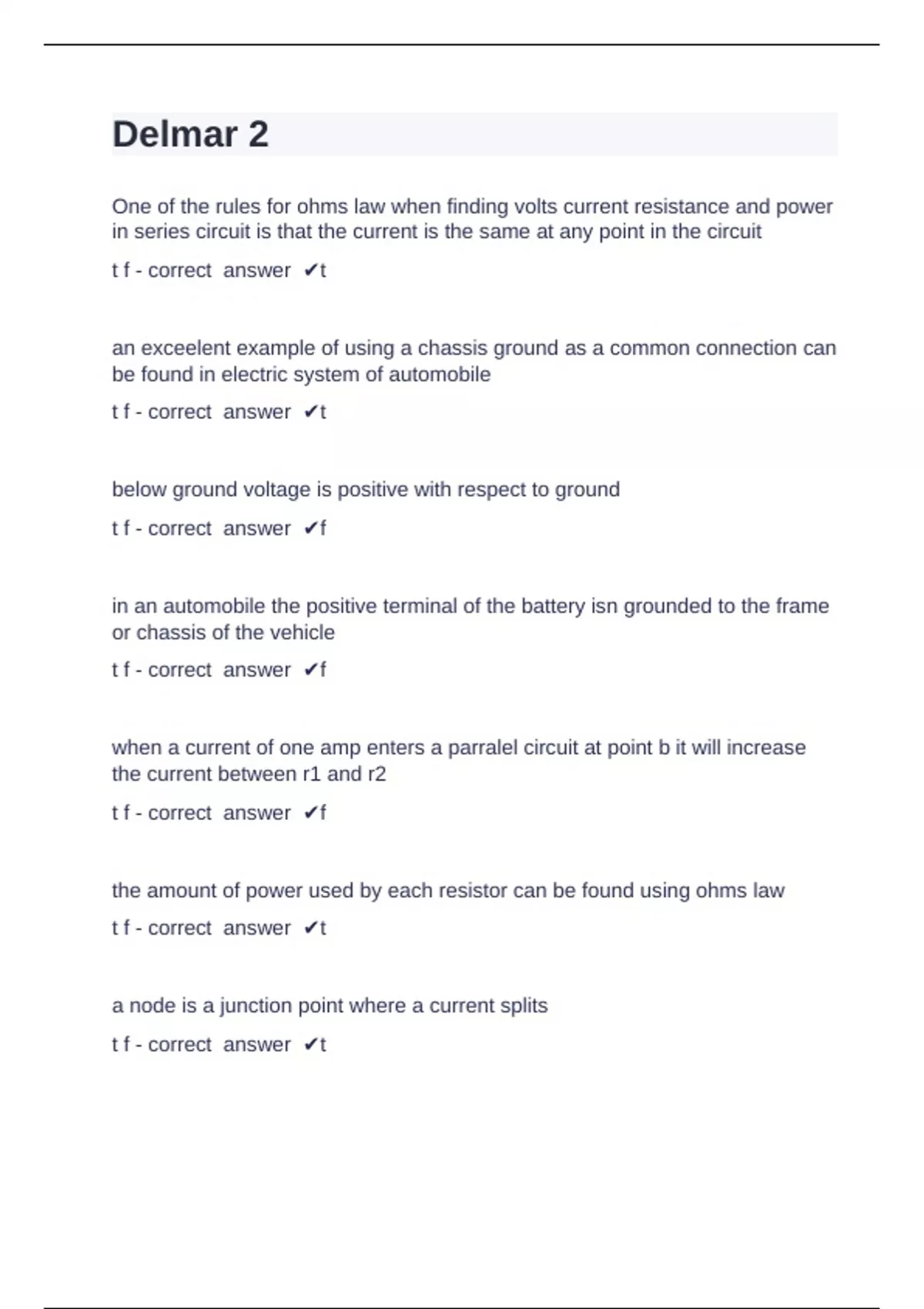 Delmar 2

One of the rules for ohms law when finding volts current resistance and power in series circuit is that the current is the same at any point in the circuit

t f - correct answer ✔t

an exceelent example of using a chassis ground as a common connection can be found in electric system of automobile

t f - correct answer ✔t

below ground voltage is positive with respect to ground

t f - correct answer ✔f

in an automobile the positive terminal of the battery isn grounded to the frame or chassis of the vehicle

t f - correct answer ✔f

when a current of one amp enters a parralel circuit at point b it will increase the current between r1 and r2

t f - correct answer ✔f

the amount of power used by each resistor can be found using ohms law

t f - correct answer ✔t

a node is a junction point where a current splits

t f - correct answer ✔t